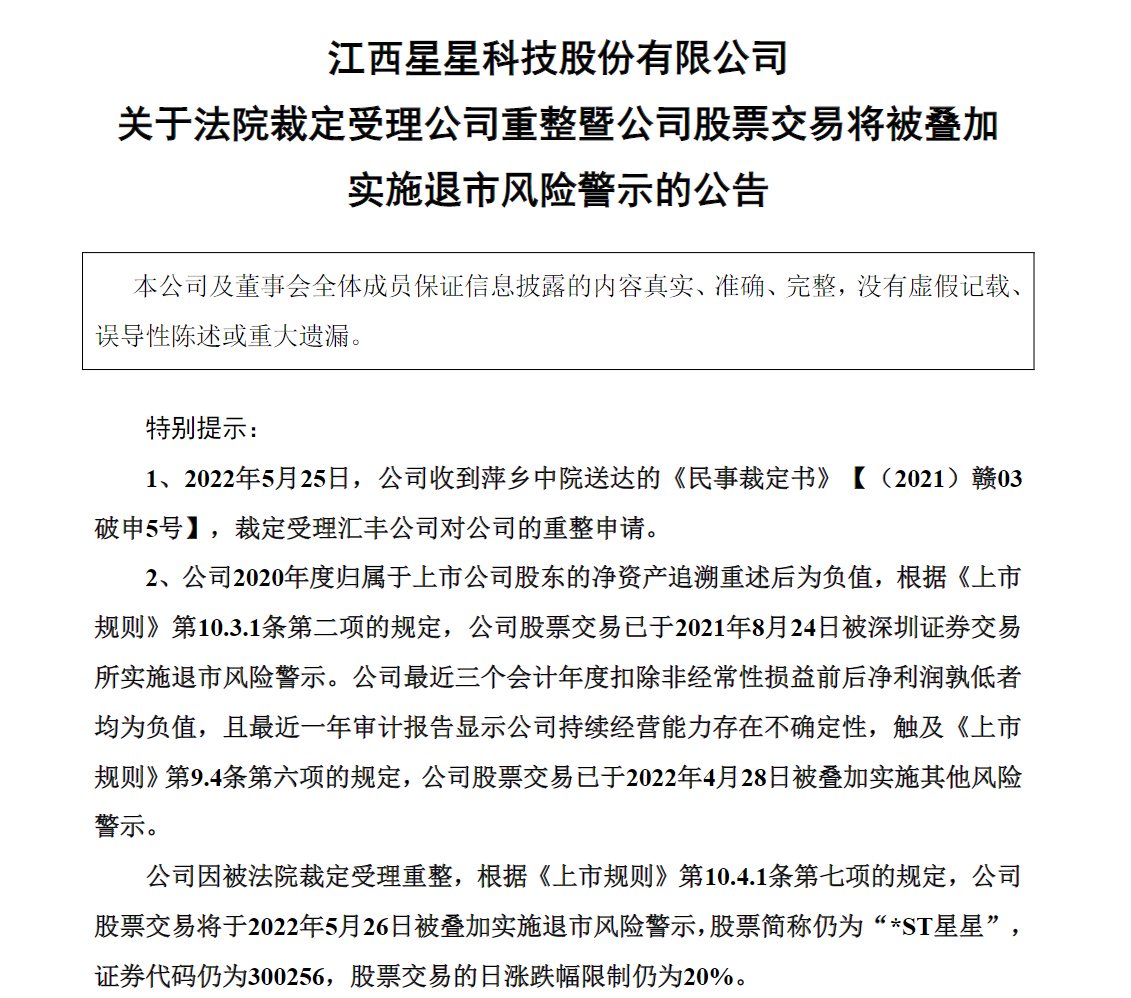 江西星星科技股份有限公司
关于法院裁定受理公司重整暨公司股票交易将被叠加实施退市风险警示的公告

本公司及董事会全体成员保证信息披露的内容真实、准确、完整，没有虚假记载、误导性陈述或重大遗漏。

特别提示：

1、2022年5月25日，公司收到萍乡中院送达的《民事裁定书》【（2021）赣03破申5号】，裁定受理汇丰公司对公司的重整申请。

2、公司2020年度归属于上市公司股东的净资产追溯重述后为负值，根据《上市规则》第10.3.1条第二项的规定，公司股票交易已于2021年8月24日被深圳证券交易所实施退市风险警示。公司最近三个会计年度扣除非经常性损益前后净利润孰低者均为负值，且最近一年审计报告显示公司持续经营能力存在不确定性，触及《上市规则》第9.4条第六项的规定，公司股票交易已于2022年4月28日被叠加实施其他风险警示。

公司因被法院裁定受理重整，根据《上市规则》第10.4.1条第七项的规定，公司股票交易将于2022年5月26日被叠加实施退市风险警示，股票简称仍为“*ST星星”，证券代码仍为300256，股票交易的日涨跌幅限制仍为20%。